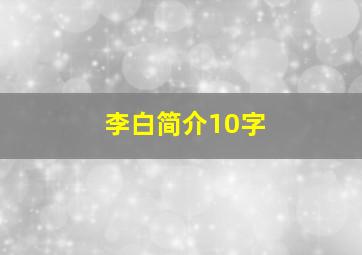 李白简介10字